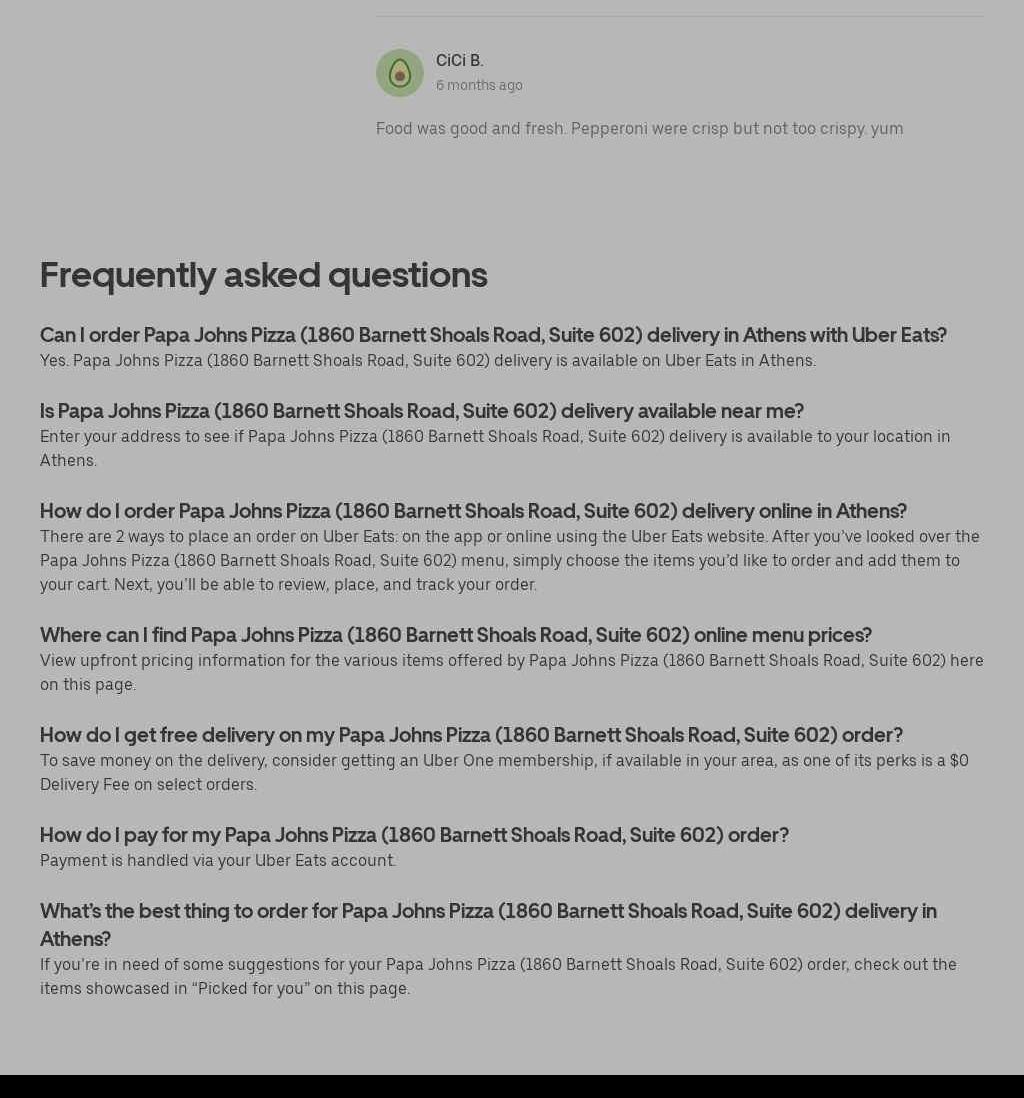 CiCi B.
6 months ago

Food was good and fresh. Pepperoni were crisp but not too crispy. yum

Frequently asked questions

Can I order Papa Johns Pizza (1860 Barnett Shoals Road, Suite 602) delivery in Athens with Uber Eats?
Yes. Papa Johns Pizza (1860 Barnett Shoals Road, Suite 602) delivery is available on Uber Eats in Athens.

Is Papa Johns Pizza (1860 Barnett Shoals Road, Suite 602) delivery available near me?
Enter your address to see if Papa Johns Pizza (1860 Barnett Shoals Road, Suite 602) delivery is available to your location in Athens.

How do I order Papa Johns Pizza (1860 Barnett Shoals Road, Suite 602) delivery online in Athens?
There are 2 ways to place an order on Uber Eats: on the app or online using the Uber Eats website. After you've looked over the Papa Johns Pizza (1860 Barnett Shoals Road, Suite 602) menu, simply choose the items you'd like to order and add them to your cart. Next, you'll be able to review, place, and track your order.

Where can I find Papa Johns Pizza (1860 Barnett Shoals Road, Suite 602) online menu prices?
View upfront pricing information for the various items offered by Papa Johns Pizza (1860 Barnett Shoals Road, Suite 602) here on this page.

How do I get free delivery on my Papa Johns Pizza (1860 Barnett Shoals Road, Suite 602) order?
To save money on the delivery, consider getting an Uber One membership, if available in your area, as one of its perks is a $0 Delivery Fee on select orders.

How do I pay for my Papa Johns Pizza (1860 Barnett Shoals Road, Suite 602) order?
Payment is handled via your Uber Eats account.

What's the best thing to order for Papa Johns Pizza (1860 Barnett Shoals Road, Suite 602) delivery in Athens?
If you're in need of some suggestions for your Papa Johns Pizza (1860 Barnett Shoals Road, Suite 602) order, check out the items showcased in "Picked for you" on this page.